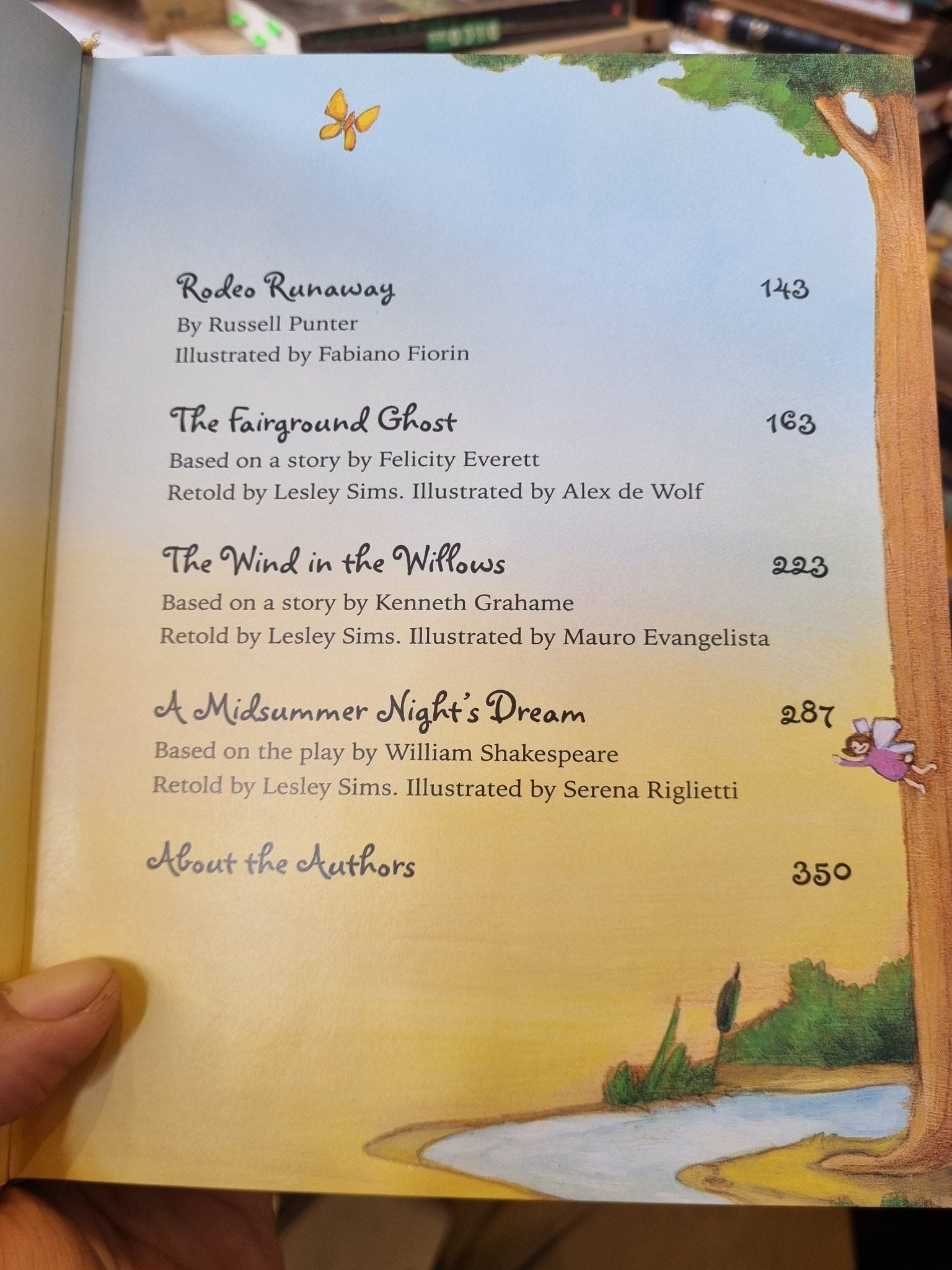 Rodeo Runaway 143
By Russell Punter
Illustrated by Fabiano Fiorin

The Fairground Ghost 163
Based on a story by Felicity Everett
Retold by Lesley Sims. Illustrated by Alex de Wolf

The Wind in the Willows 223
Based on a story by Kenneth Grahame
Retold by Lesley Sims. Illustrated by Mauro Evangelista

A Midsummer Night's Dream 287
Based on the play by William Shakespeare
Retold by Lesley Sims. Illustrated by Serena Riglietti

About the Authors 350